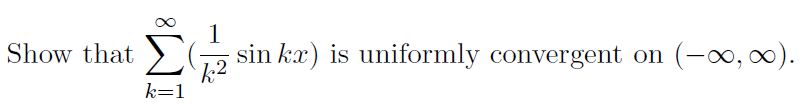 Show that $\sum_{k=1}^{\infty}(\frac{1}{k^2}\sin kx)$ is uniformly convergent on $(-\infty, \infty)$.